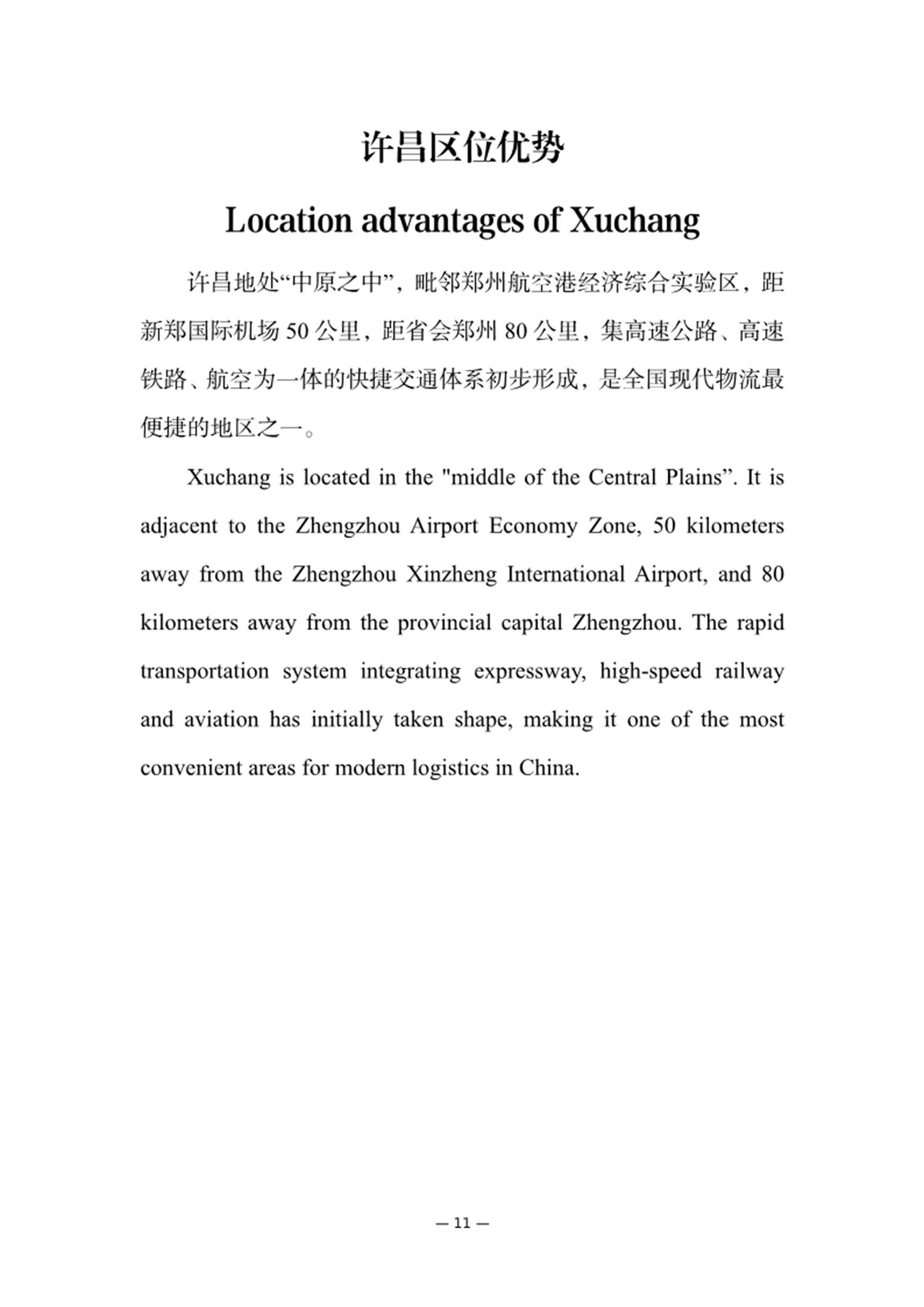 许昌区位优势

Location advantages of Xuchang

许昌地处“中原之中”，毗邻郑州航空港经济综合实验区，距新郑国际机场 50 公里，距省会郑州 80 公里，集高速公路、高速铁路、航空为一体的快捷交通体系初步形成，是全国现代物流最便捷的地区之一。

Xuchang is located in the "middle of the Central Plains”. It is adjacent to the Zhengzhou Airport Economy Zone, 50 kilometers away from the Zhengzhou Xinzheng International Airport, and 80 kilometers away from the provincial capital Zhengzhou. The rapid transportation system integrating expressway, high-speed railway and aviation has initially taken shape, making it one of the most convenient areas for modern logistics in China.

— 11 —